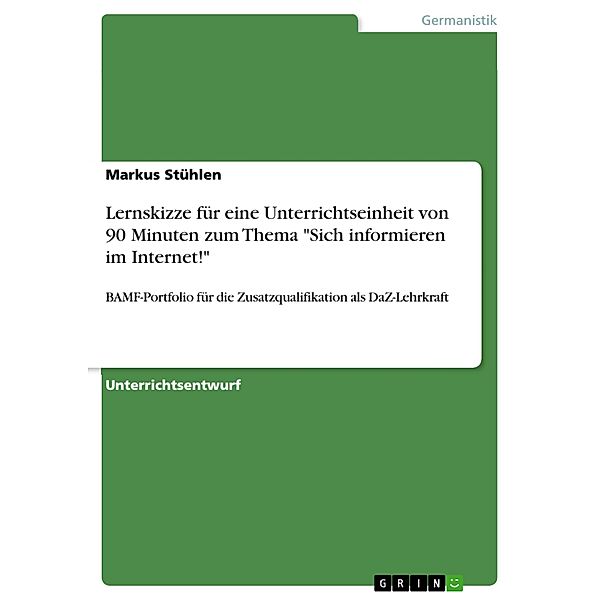 Germanistik

Markus Stühlen

Lernskizze für eine Unterrichtseinheit von 90 Minuten zum Thema "Sich informieren im Internet!"

BAMF-Portfolio für die Zusatzqualifikation als DaZ-Lehrkraft

Unterrichtsentwurf

GRIN